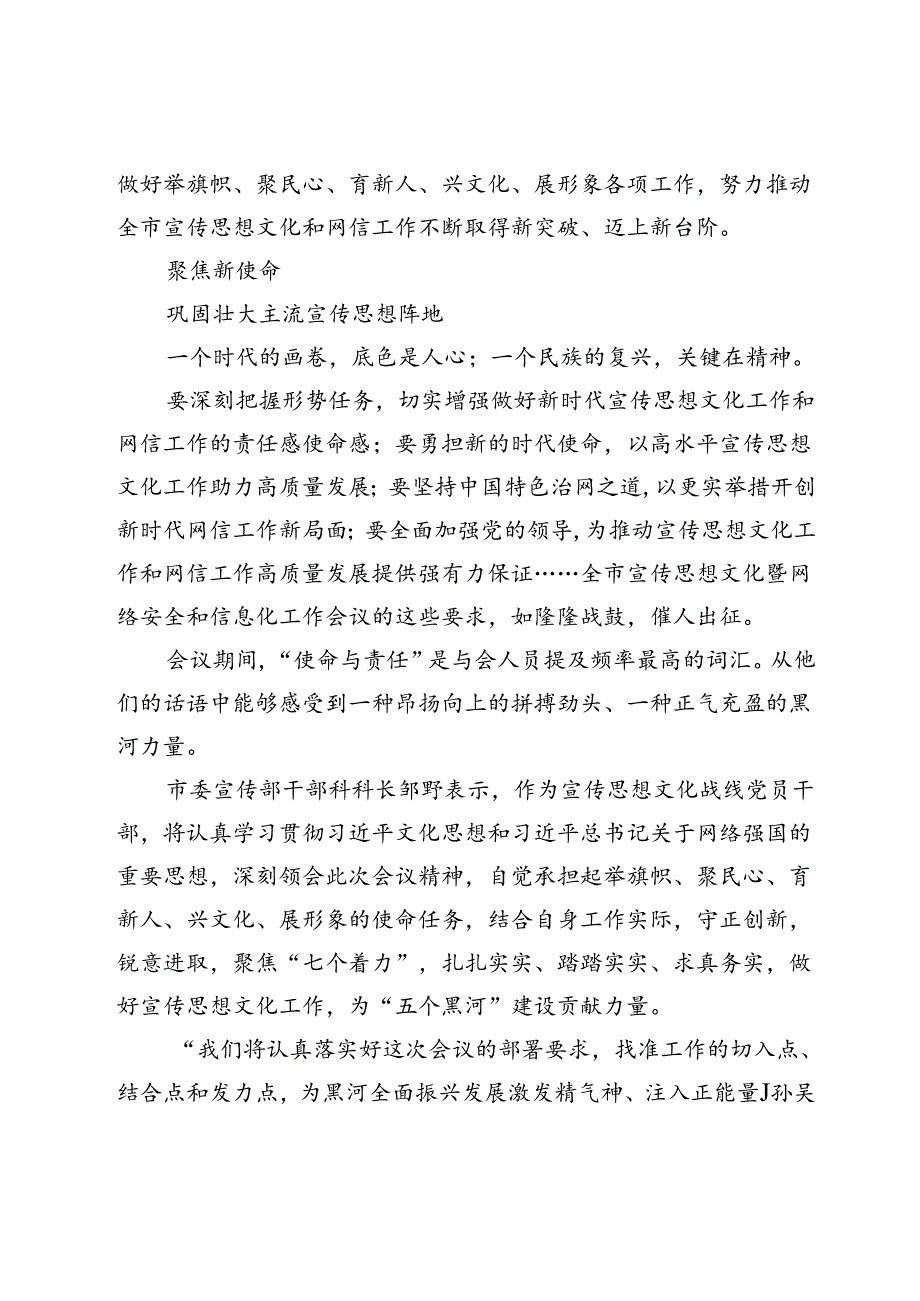 做好举旗帜、聚民心、育新人、兴文化、展形象各项工作，努力推动全市宣传思想文化和网信工作不断取得新突破、迈上新台阶。

聚焦新使命

巩固壮大主流宣传思想阵地

一个时代的画卷，底色是人心；一个民族的复兴，关键在精神。

要深刻把握形势任务，切实增强做好新时代宣传思想文化工作和网信工作的责任感使命感；要勇担新的时代使命，以高水平宣传思想文化工作助力高质量发展；要坚持中国特色治网之道，以更实举措开创新时代网信工作新局面；要全面加强党的领导，为推动宣传思想文化工作和网信工作高质量发展提供强有力保证……全市宣传思想文化暨网络安全和信息化工作会议的这些要求，如隆隆战鼓，催人出征。

会议期间，“使命与责任”是与会人员提及频率最高的词汇。从他们的话语中能够感受到一种昂扬向上的拼搏劲头、一种正气充盈的黑河力量。

市委宣传部干部科科长邹野表示，作为宣传思想文化战线党员干部，将认真学习贯彻习近平文化思想和习近平总书记关于网络强国的重要思想，深刻领会此次会议精神，自觉承担起举旗帜、聚民心、育新人、兴文化、展形象的使命任务，结合自身工作实际，守正创新，锐意进取，聚焦“七个着力”，扎扎实实、踏踏实实、求真务实，做好宣传思想文化工作，为“五个黑河”建设贡献力量。

“我们将认真落实好这次会议的部署要求，找准工作的切入点、结合点和发力点，为黑河全面振兴发展激发精气神、注入正能量J孙吴